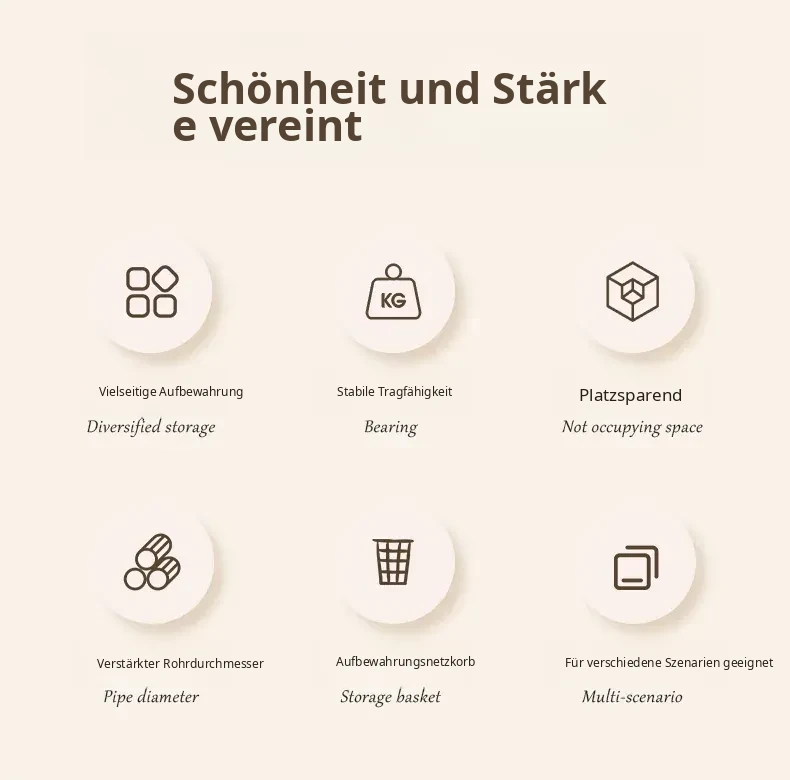 Schönheit und Stärk
e vereint

KG

Vielseitige Aufbewahrung
Diversified storage

Stabile Tragfähigkeit
Bearing

Platzsparend
Not occupying space

Verstärkter Rohrdurchmesser
Pipe diameter

Aufbewahrungsnetzkorb
Storage basket

Für verschiedene Szenarien geeignet
Multi-scenario